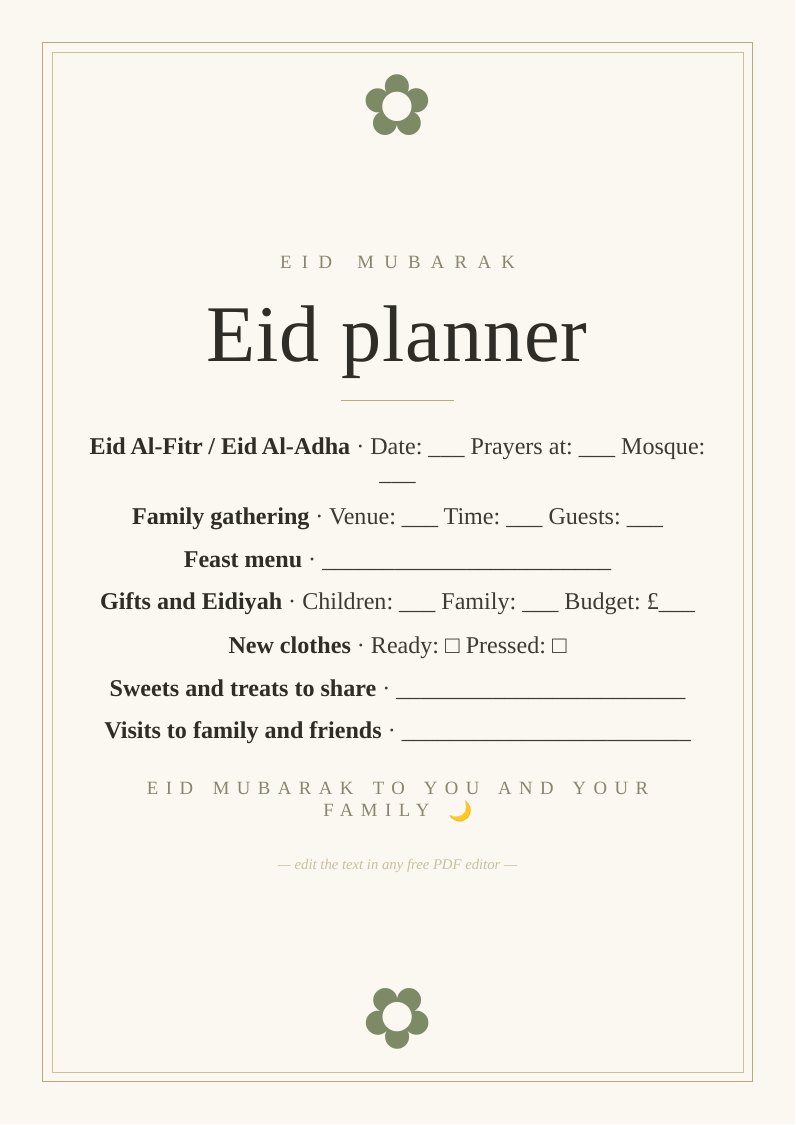 EID MUBARAK

Eid planner

Eid Al-Fitr / Eid Al-Adha · Date: ____ Prayers at: ____ Mosque: ____

Family gathering · Venue: ____ Time: ____ Guests: ____

Feast menu · ____

Gifts and Eidiyah · Children: ____ Family: ____ Budget: £____

New clothes · Ready: ☐ Pressed: ☐

Sweets and treats to share · ____

Visits to family and friends · ____

EID MUBARAK TO YOU AND YOUR FAMILY 🌙

— edit the text in any free PDF editor —